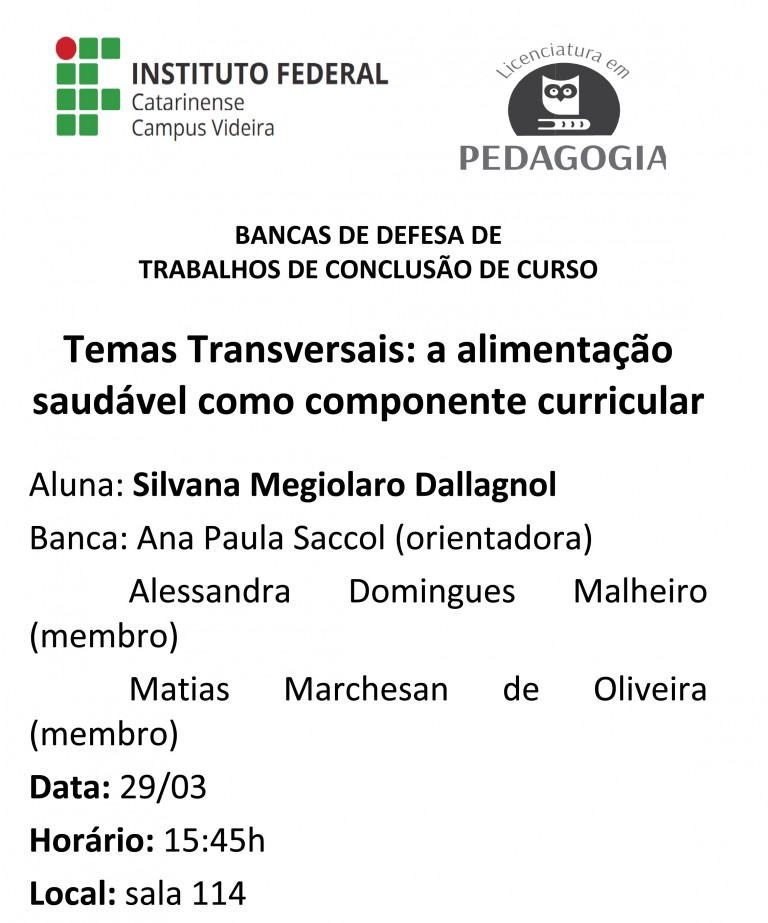 INSTITUTO FEDERAL
Catarinense
Campus Videira

Licenciatura em
PEDAGOGIA

BANCAS DE DEFESA DE
TRABALHOS DE CONCLUSÃO DE CURSO

Temas Transversais: a alimentação saudável como componente curricular

Aluna: Silvana Megiolaro Dallagnol

Banca: Ana Paula Saccol (orientadora)

Alessandra Domingues Malheiro (membro)

Matias Marchesan de Oliveira (membro)

Data: 29/03

Horário: 15:45h

Local: sala 114